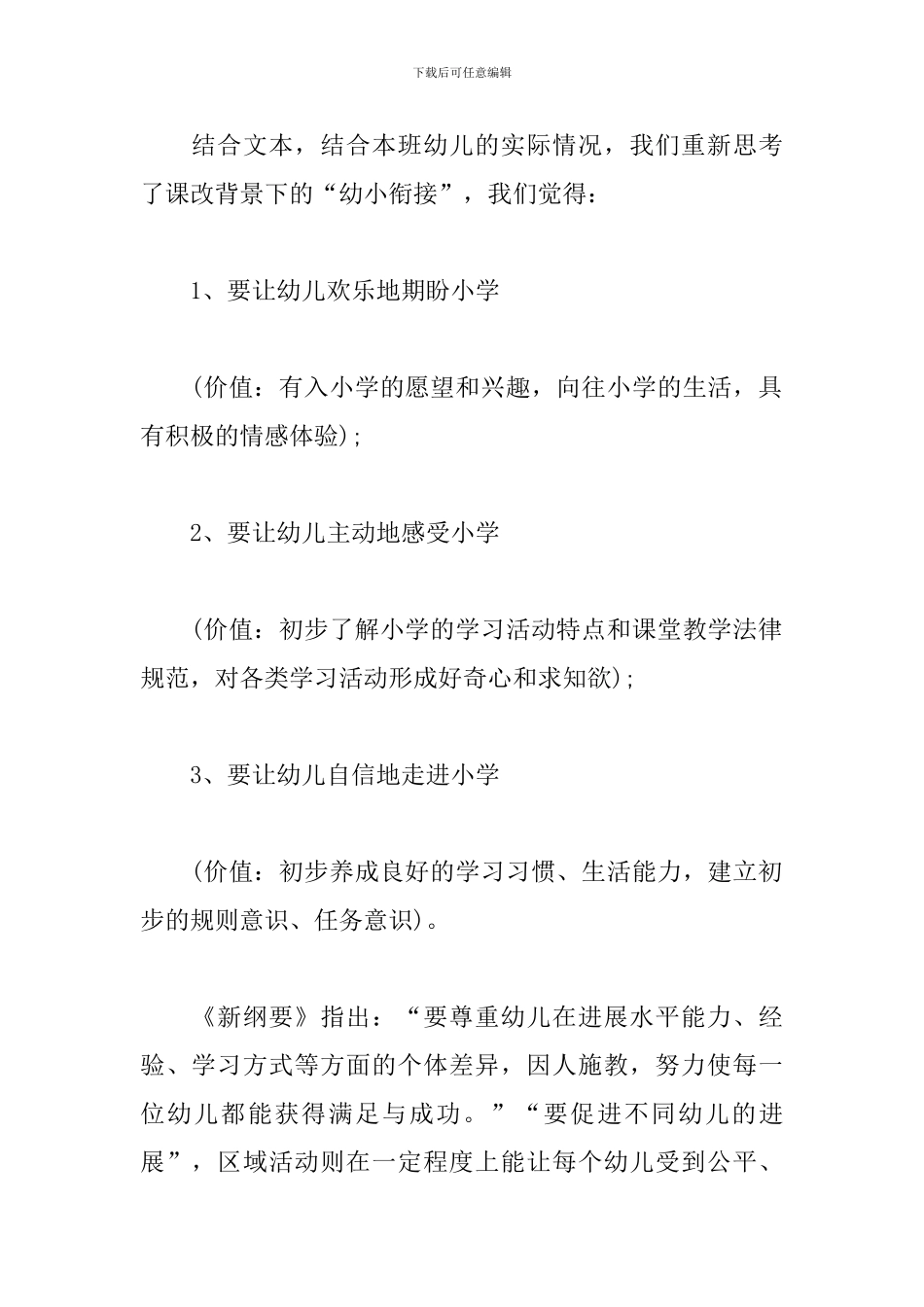 下载后可任意编辑

结合文本，结合本班幼儿的实际情况，我们重新思考了课改背景下的“幼小衔接”，我们觉得：

1、要让幼儿欢乐地期盼小学

(价值：有入小学的愿望和兴趣，向往小学的生活，具有积极的情感体验);

2、要让幼儿主动地感受小学

(价值：初步了解小学的学习活动特点和课堂教学法律规范，对各类学习活动形成好奇心和求知欲);

3、要让幼儿自信地走进小学

(价值：初步养成良好的学习习惯、生活能力，建立初步的规则意识、任务意识)。

《新纲要》指出：“要尊重幼儿在进展水平能力、经验、学习方式等方面的个体差异，因人施教，努力使每一位幼儿都能获得满足与成功。”“要促进不同幼儿的进展”，区域活动则在一定程度上能让每个幼儿受到公平、